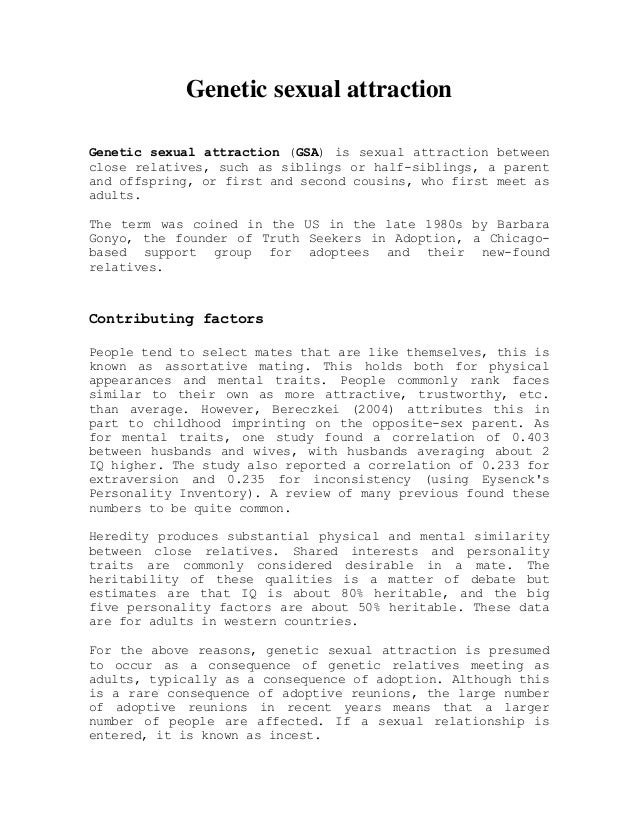 Genetic sexual attraction

Genetic sexual attraction (GSA) is sexual attraction between close relatives, such as siblings or half-siblings, a parent and offspring, or first and second cousins, who first meet as adults.

The term was coined in the US in the late 1980s by Barbara Gonyo, the founder of Truth Seekers in Adoption, a Chicago-based support group for adoptees and their new-found relatives.

Contributing factors

People tend to select mates that are like themselves, this is known as assortative mating. This holds both for physical appearances and mental traits. People commonly rank faces similar to their own as more attractive, trustworthy, etc. than average. However, Bereczkei (2004) attributes this in part to childhood imprinting on the opposite-sex parent. As for mental traits, one study found a correlation of 0.403 between husbands and wives, with husbands averaging about 2 IQ higher. The study also reported a correlation of 0.233 for extraversion and 0.235 for inconsistency (using Eysenck's Personality Inventory). A review of many previous found these numbers to be quite common.

Heredity produces substantial physical and mental similarity between close relatives. Shared interests and personality traits are commonly considered desirable in a mate. The heritability of these qualities is a matter of debate but estimates are that IQ is about 80% heritable, and the big five personality factors are about 50% heritable. These data are for adults in western countries.

For the above reasons, genetic sexual attraction is presumed to occur as a consequence of genetic relatives meeting as adults, typically as a consequence of adoption. Although this is a rare consequence of adoptive reunions, the large number of adoptive reunions in recent years means that a larger number of people are affected. If a sexual relationship is entered, it is known as incest.